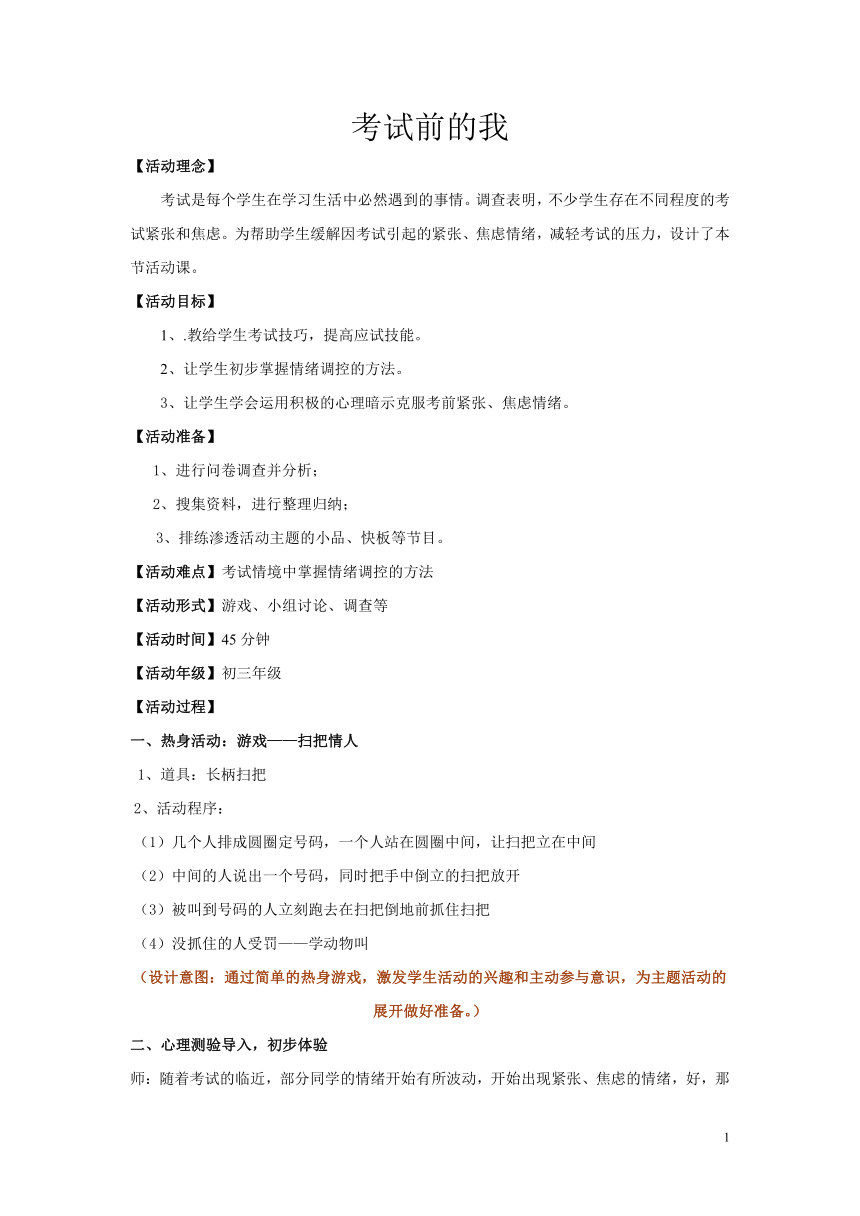 考试前的我

【活动理念】

考试是每个学生在学习生活中必然遇到的事情。调查表明，不少学生存在不同程度的考试紧张和焦虑。为帮助学生缓解因考试引起的紧张、焦虑情绪，减轻考试的压力，设计了本节活动课。

【活动目标】

1、.教给学生考试技巧，提高应试技能。

2、让学生初步掌握情绪调控的方法。

3、让学生学会运用积极的心理暗示克服考前紧张、焦虑情绪。

【活动准备】

1、进行问卷调查并分析；

2、搜集资料，进行整理归纳；

3、排练渗透活动主题的小品、快板等节目。

【活动难点】考试情境中掌握情绪调控的方法

【活动形式】游戏、小组讨论、调查等

【活动时间】45 分钟

【活动年级】初三年级

【活动过程】

一、热身活动：游戏——扫把情人

1、道具：长柄扫把

2、活动程序：

（1）几个人排成圆圈定号码，一个人站在圆圈中间，让扫把立在中间

（2）中间的人说出一个号码，同时把手中倒立的扫把放开

（3）被叫到号码的人立刻跑去在扫把倒地前抓住扫把

（4）没抓住的人受罚——学动物叫

（设计意图：通过简单的热身游戏，激发学生活动的兴趣和主动参与意识，为主题活动的展开做好准备。）

二、心理测验导入，初步体验

师：随着考试的临近，部分同学的情绪开始有所波动，开始出现紧张、焦虑的情绪，好，那

1